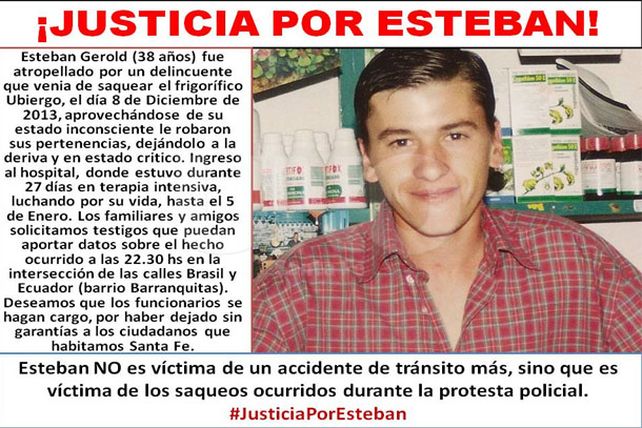 ¡JUSTICIA POR ESTEBAN!

Esteban Gerold (38 años) fue atropellado por un delincuente que venia de saquear el frigorífico Ubiergo, el día 8 de Diciembre de 2013, aprovechándose de su estado inconsciente le robaron sus pertenencias, dejándolo a la deriva y en estado critico. Ingreso al hospital, donde estuvo durante 27 días en terapia intensiva, luchando por su vida, hasta el 5 de Enero. Los familiares y amigos solicitamos testigos que puedan aportar datos sobre el hecho ocurrido a las 22.30 hs en la intersección de las calles Brasil y Ecuador (barrio Barranquitas). Deseamos que los funcionarios se hagan cargo, por haber dejado sin garantías a los ciudadanos que habitamos Santa Fe.

Esteban NO es víctima de un accidente de tránsito más, sino que es víctima de los saqueos ocurridos durante la protesta policial.

#JusticiaPorEsteban